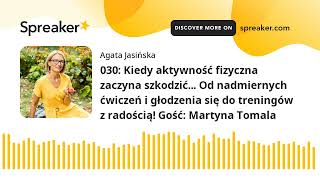 Spreaker

DISCOVER MORE ON spreaker.com

Agata Jasińska

030: Kiedy aktywność fizyczna zaczyna szkodzić... Od nadmiernych ćwiczeń i głodzenia się do treningów z radością! Gość: Martyna Tomala